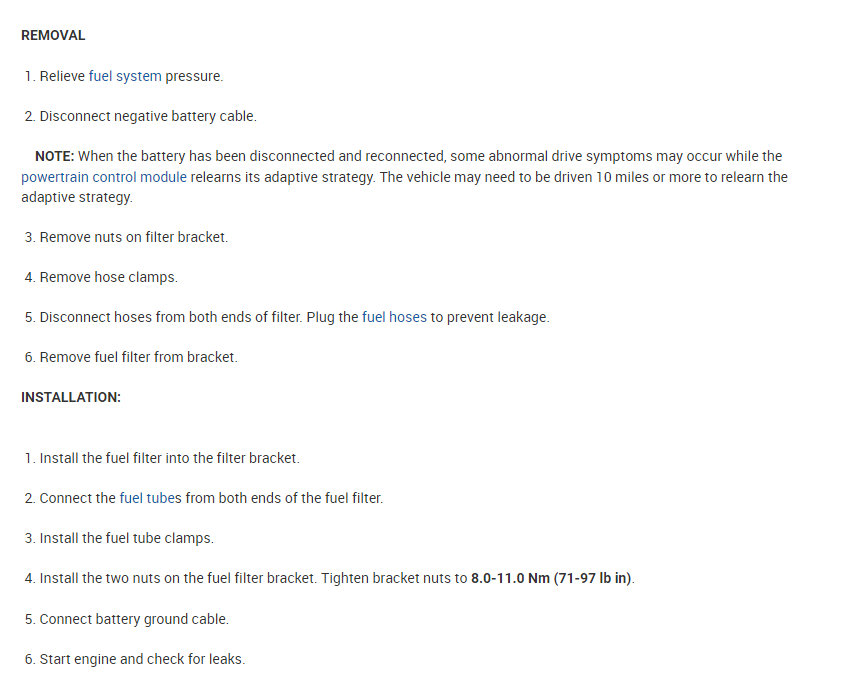 REMOVAL

1. Relieve fuel system pressure.

2. Disconnect negative battery cable.

NOTE: When the battery has been disconnected and reconnected, some abnormal drive symptoms may occur while the powertrain control module relearns its adaptive strategy. The vehicle may need to be driven 10 miles or more to relearn the adaptive strategy.

3. Remove nuts on filter bracket.

4. Remove hose clamps.

5. Disconnect hoses from both ends of filter. Plug the fuel hoses to prevent leakage.

6. Remove fuel filter from bracket.

INSTALLATION:

1. Install the fuel filter into the filter bracket.

2. Connect the fuel tubes from both ends of the fuel filter.

3. Install the fuel tube clamps.

4. Install the two nuts on the fuel filter bracket. Tighten bracket nuts to 8.0-11.0 Nm (71-97 lb in).

5. Connect battery ground cable.

6. Start engine and check for leaks.